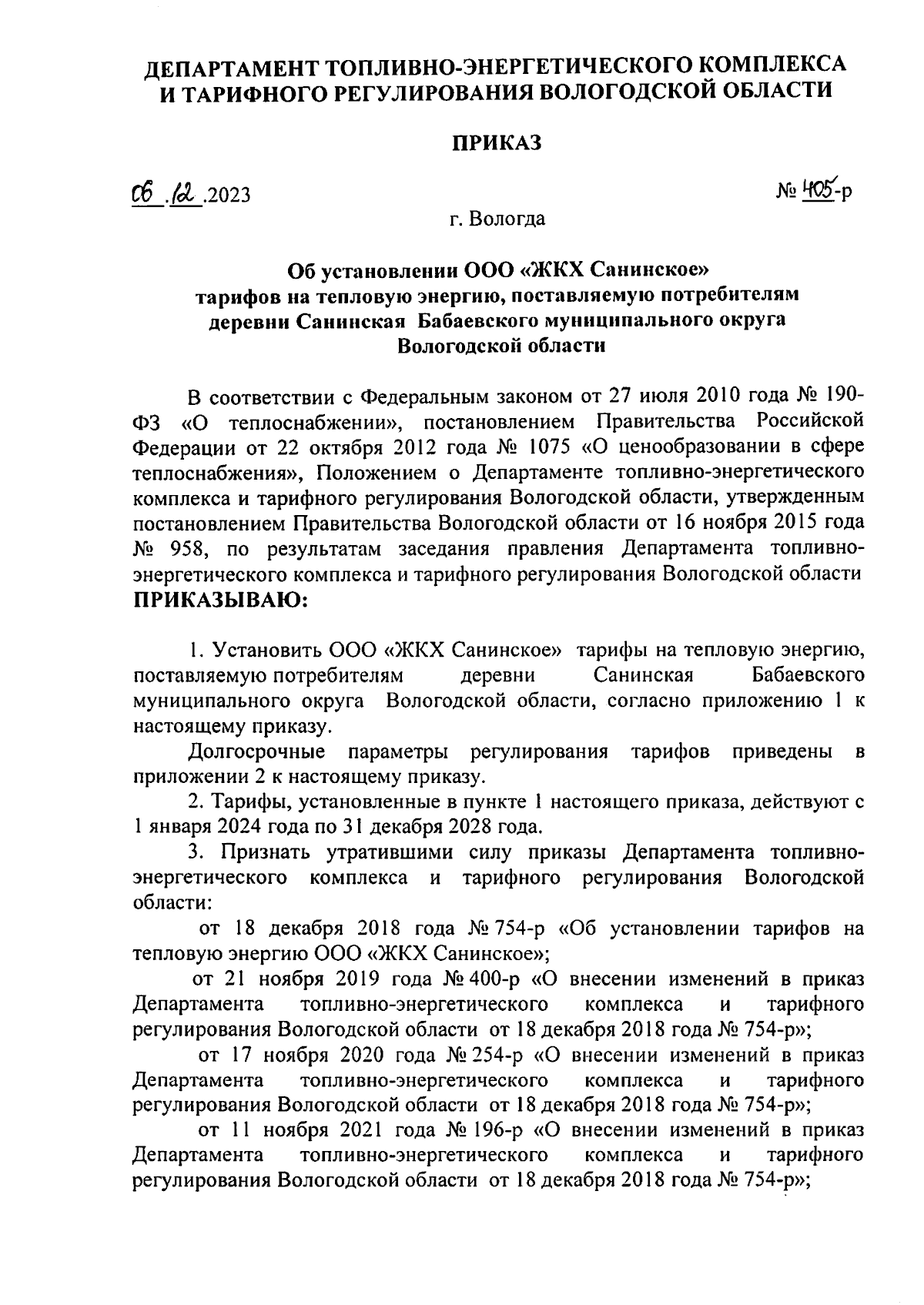 ДЕПАРТАМЕНТ ТОПЛИВНО-ЭНЕРГЕТИЧЕСКОГО КОМПЛЕКСА И ТАРИФНОГО РЕГУЛИРОВАНИЯ ВОЛОГОДСКОЙ ОБЛАСТИ

ПРИКАЗ

06.12.2023 № 405-р

г. Вологда

Об установлении ООО «ЖКХ Санинское» тарифов на тепловую энергию, поставляемую потребителям деревни Санинская Бабаевского муниципального округа Вологодской области

В соответствии с Федеральным законом от 27 июля 2010 года № 190-ФЗ «О теплоснабжении», постановлением Правительства Российской Федерации от 22 октября 2012 года № 1075 «О ценообразовании в сфере теплоснабжения», Положением о Департаменте топливно-энергетического комплекса и тарифного регулирования Вологодской области, утвержденным постановлением Правительства Вологодской области от 16 ноября 2015 года № 958, по результатам заседания правления Департамента топливно-энергетического комплекса и тарифного регулирования Вологодской области ПРИКАЗЫВАЮ:

1. Установить ООО «ЖКХ Санинское» тарифы на тепловую энергию, поставляемую потребителям деревни Санинская Бабаевского муниципального округа Вологодской области, согласно приложению 1 к настоящему приказу.

Долгосрочные параметры регулирования тарифов приведены в приложении 2 к настоящему приказу.

2. Тарифы, установленные в пункте 1 настоящего приказа, действуют с 1 января 2024 года по 31 декабря 2028 года.

3. Признать утратившими силу приказы Департамента топливно-энергетического комплекса и тарифного регулирования Вологодской области:

от 18 декабря 2018 года № 754-р «Об установлении тарифов на тепловую энергию ООО «ЖКХ Санинское»;

от 21 ноября 2019 года № 400-р «О внесении изменений в приказ Департамента топливно-энергетического комплекса и тарифного регулирования Вологодской области от 18 декабря 2018 года № 754-р»;

от 17 ноября 2020 года № 254-р «О внесении изменений в приказ Департамента топливно-энергетического комплекса и тарифного регулирования Вологодской области от 18 декабря 2018 года № 754-р»;

от 11 ноября 2021 года № 196-р «О внесении изменений в приказ Департамента топливно-энергетического комплекса и тарифного регулирования Вологодской области от 18 декабря 2018 года № 754-р»;